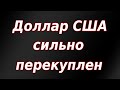 Доллар США сильно перекуплен